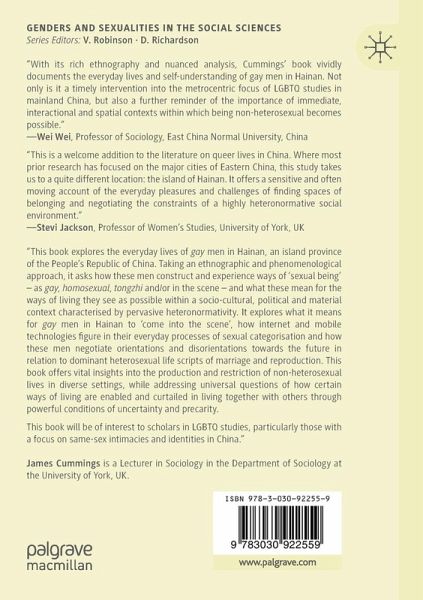 GENDERS AND SEXUALITIES IN THE SOCIAL SCIENCES
Series Editors: V. Robinson · D. Richardson

"With its rich ethnography and nuanced analysis, Cummings' book vividly documents the everyday lives and self-understanding of gay men in Hainan. Not only is it a timely intervention into the metrocentric focus of LGBTQ studies in mainland China, but also a further reminder of the importance of immediate, interactional and spatial contexts within which being non-heterosexual becomes possible."
—Wei Wei, Professor of Sociology, East China Normal University, China

"This is a welcome addition to the literature on queer lives in China. Where most prior research has focused on the major cities of Eastern China, this study takes us to a quite different location: the island of Hainan. It offers a sensitive and often moving account of the everyday pleasures and challenges of finding spaces of belonging and negotiating the constraints of a highly heteronormative social environment."
—Stevi Jackson, Professor of Women's Studies, University of York, UK

"This book explores the everyday lives of gay men in Hainan, an island province of the People's Republic of China. Taking an ethnographic and phenomenological approach, it asks how these men construct and experience ways of 'sexual being' – as gay, homosexual, tongzhi and/or in the scene – and what these mean for the ways of living they see as possible within a socio-cultural, political and material context characterised by pervasive heteronormativity. It explores what it means for gay men in Hainan to 'come into the scene', how internet and mobile technologies figure in their everyday processes of sexual categorisation and how these men negotiate orientations and disorientations towards the future in relation to dominant heterosexual life scripts of marriage and reproduction. This book offers vital insights into the production and restriction of non-heterosexual lives in diverse settings, while addressing universal questions of how certain ways of living are enabled and curtailed in living together with others through powerful conditions of uncertainty and precarity.

This book will be of interest to scholars in LGBTQ studies, particularly those with a focus on same-sex intimacies and identities in China."

James Cummings is a Lecturer in Sociology in the Department of Sociology at the University of York, UK.

ISBN 978-3-030-92255-9

9 783030 922559

palgrave
macmillan

www.palgrave.com